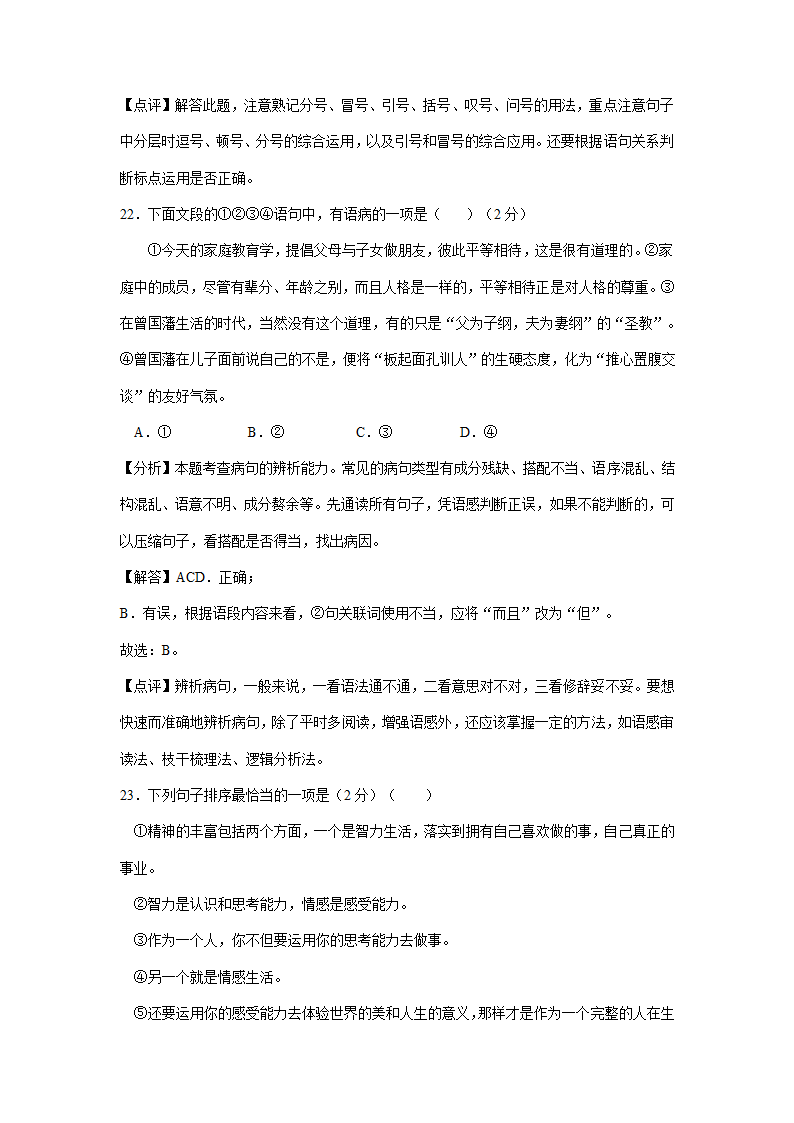 【点评】解答此题，注意熟记分号、冒号、引号、括号、叹号、问号的用法，重点注意句子中分层时逗号、顿号、分号的综合运用，以及引号和冒号的综合应用。还要根据语句关系判断标点运用是否正确。

22．下面文段的①②③④语句中，有语病的一项是（　　）（2分）

①今天的家庭教育学，提倡父母与子女做朋友，彼此平等相待，这是很有道理的。②家庭中的成员，尽管有辈分、年龄之别，而且人格是一样的，平等相待正是对人格的尊重。③在曾国藩生活的时代，当然没有这个道理，有的只是“父为子纲，夫为妻纲”的“圣教”。④曾国藩在儿子面前说自己的不是，便将“板起面孔训人”的生硬态度，化为“推心置腹交谈”的友好气氛。

A．①　　B．②　　C．③　　D．④

【分析】本题考查病句的辨析能力。常见的病句类型有成分残缺、搭配不当、语序混乱、结构混乱、语意不明、成分赘余等。先通读所有句子，凭语感判断正误，如果不能判断的，可以压缩句子，看搭配是否得当，找出病因。

【解答】ACD．正确；

B．有误，根据语段内容来看，②句关联词使用不当，应将“而且”改为“但”。

故选：B。

【点评】辨析病句，一般来说，一看语法通不通，二看意思对不对，三看修辞妥不妥。要想快速而准确地辨析病句，除了平时多阅读，增强语感外，还应该掌握一定的方法，如语感审读法、枝干梳理法、逻辑分析法。

23．下列句子排序最恰当的一项是（2分）（　　）

①精神的丰富包括两个方面，一个是智力生活，落实到拥有自己喜欢做的事，自己真正的事业。

②智力是认识和思考能力，情感是感受能力。

③作为一个人，你不但要运用你的思考能力去做事。

④另一个就是情感生活。

⑤还要运用你的感受能力去体验世界的美和人生的意义，那样才是作为一个完整的人在生